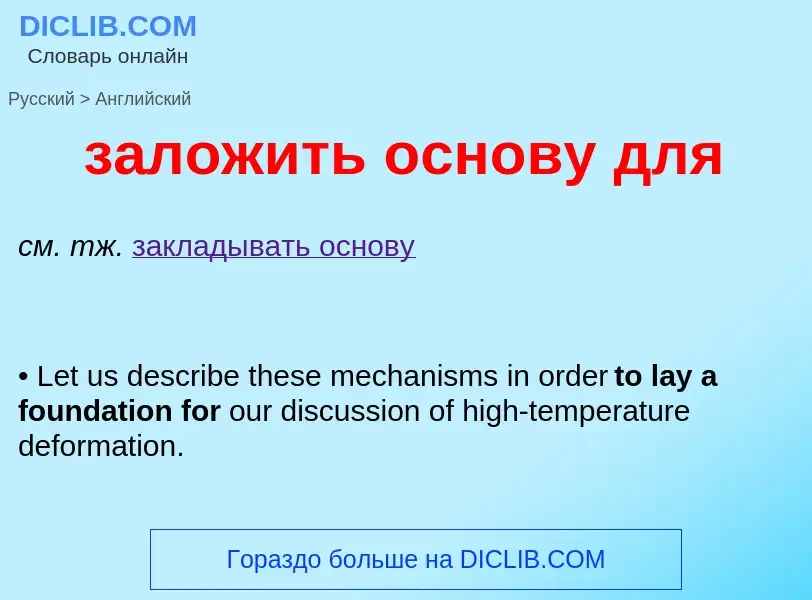 DICLIB.COM
Словарь онлайн

Русский > Английский

заложить основу для

см. тж. закладывать основу

• Let us describe these mechanisms in order to lay a foundation for our discussion of high-temperature deformation.

Гораздо больше на DICLIB.COM